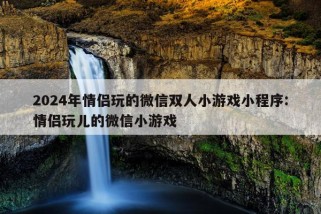 2024年情侣玩的微信双人小游戏小程序：情侣玩儿的微信小游戏